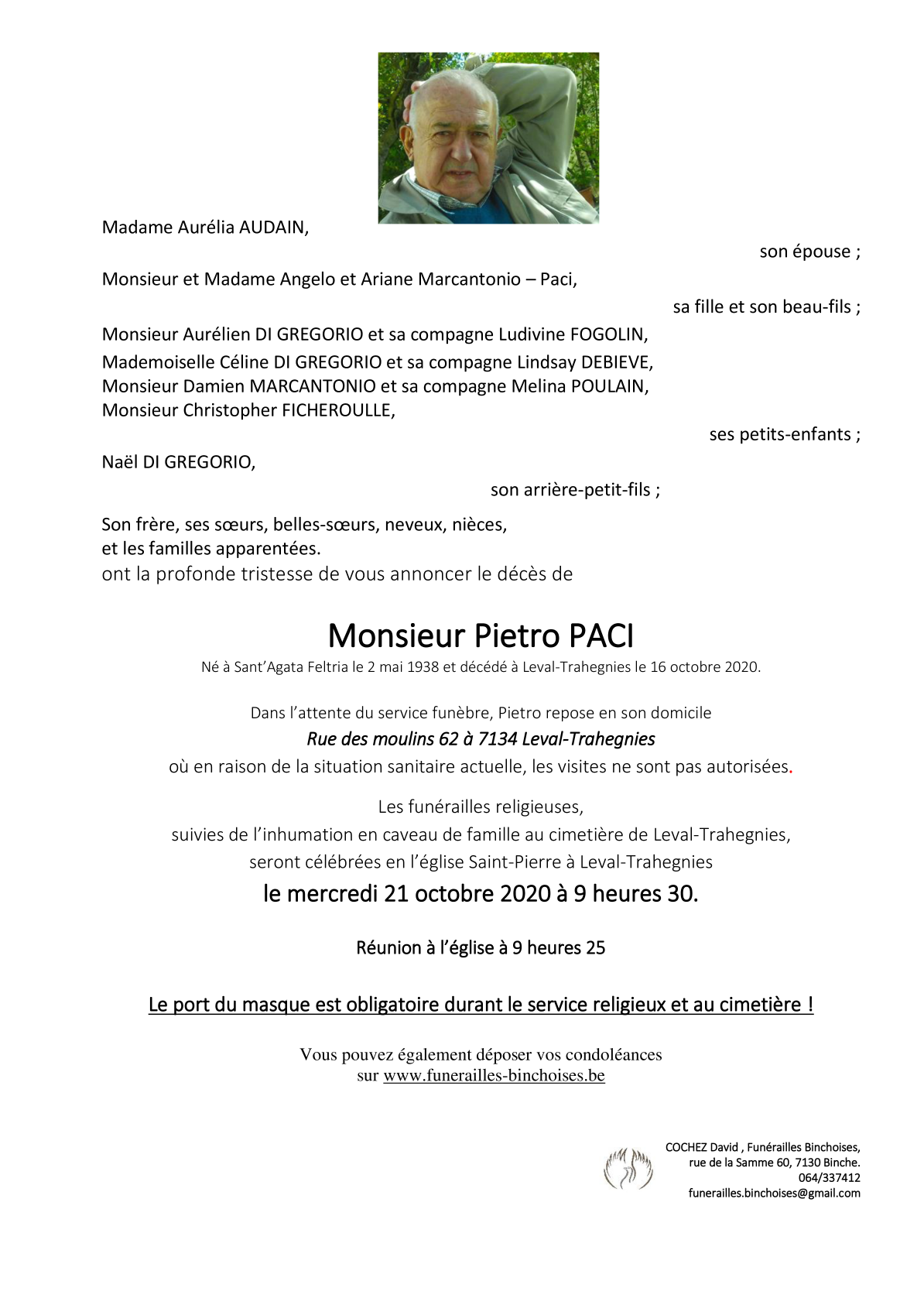 Madame Aurélia AUDAIN,

son épouse ;

Monsieur et Madame Angelo et Ariane Marcantonio – Paci,

sa fille et son beau-fils ;

Monsieur Aurélien DI GREGORIO et sa compagne Ludivine FOGOLIN,
Mademoiselle Céline DI GREGORIO et sa compagne Lindsay DEBIEVE,
Monsieur Damien MARCANTONIO et sa compagne Melina POULAIN,
Monsieur Christopher FICHEROULLE,

ses petits-enfants ;

Naël DI GREGORIO,

son arrière-petit-fils ;

Son frère, ses sœurs, belles-sœurs, neveux, nièces,
et les familles apparentées.
ont la profonde tristesse de vous annoncer le décès de

Monsieur Pietro PACI

Né à Sant'Agata Feltria le 2 mai 1938 et décédé à Leval-Trahegnies le 16 octobre 2020.

Dans l'attente du service funèbre, Pietro repose en son domicile
Rue des moulins 62 à 7134 Leval-Trahegnies
où en raison de la situation sanitaire actuelle, les visites ne sont pas autorisées.

Les funérailles religieuses,
suivies de l'inhumation en caveau de famille au cimetière de Leval-Trahegnies,
seront célébrées en l'église Saint-Pierre à Leval-Trahegnies
le mercredi 21 octobre 2020 à 9 heures 30.

Réunion à l'église à 9 heures 25

Le port du masque est obligatoire durant le service religieux et au cimetière !

Vous pouvez également déposer vos condoléances
sur www.funerailles-binchoises.be

COCHEZ David , Funérailles Binchoises,
rue de la Samme 60, 7130 Binche.
064/337412
funerailles.binchoises@gmail.com